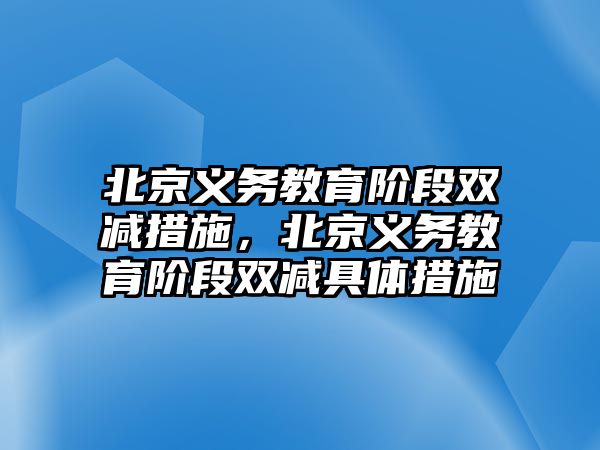 北京义务教育阶段双减措施，北京义务教育阶段双减具体措施